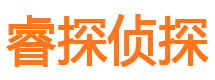 睿探侦探